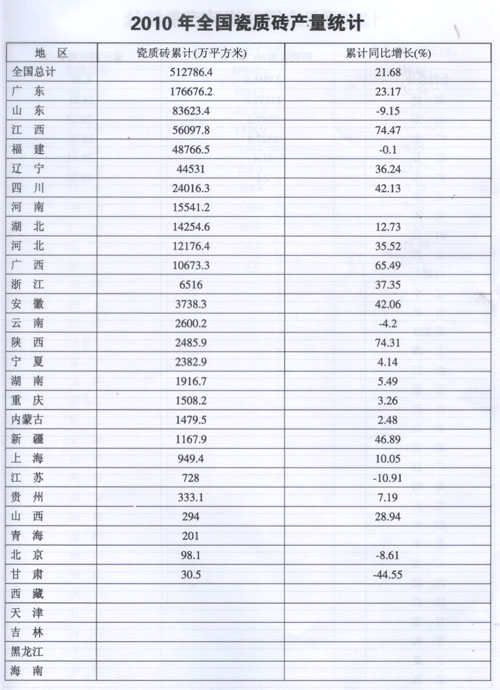 2010 年全国瓷质砖产量统计

| 地 区 | 瓷质砖累计(万平方米) | 累计同比增长(%) |
|---|---|---|
| 全国总计 | 512786.4 | 21.68 |
| 广 东 | 176676.2 | 23.17 |
| 山 东 | 83623.4 | -9.15 |
| 江 西 | 56097.8 | 74.47 |
| 福 建 | 48766.5 | -0.1 |
| 辽 宁 | 44531 | 36.24 |
| 四 川 | 24016.3 | 42.13 |
| 河 南 | 15541.2 | |
| 湖 北 | 14254.6 | 12.73 |
| 河 北 | 12176.4 | 35.52 |
| 广 西 | 10673.3 | 65.49 |
| 浙 江 | 6516 | 37.35 |
| 安 徽 | 3738.3 | 42.06 |
| 云 南 | 2600.2 | -4.2 |
| 陕 西 | 2485.9 | 74.31 |
| 宁 夏 | 2382.9 | 4.14 |
| 湖 南 | 1916.7 | 5.49 |
| 重 庆 | 1508.2 | 3.26 |
| 内蒙古 | 1479.5 | 2.48 |
| 新 疆 | 1167.9 | 46.89 |
| 上 海 | 949.4 | 10.05 |
| 江 苏 | 728 | -10.91 |
| 贵 州 | 333.1 | 7.19 |
| 山 西 | 294 | 28.94 |
| 青 海 | 201 | |
| 北 京 | 98.1 | -8.61 |
| 甘 肃 | 30.5 | -44.55 |
| 西 藏 | | |
| 天 津 | | |
| 吉 林 | | |
| 黑龙江 | | |
| 海 南 | | |